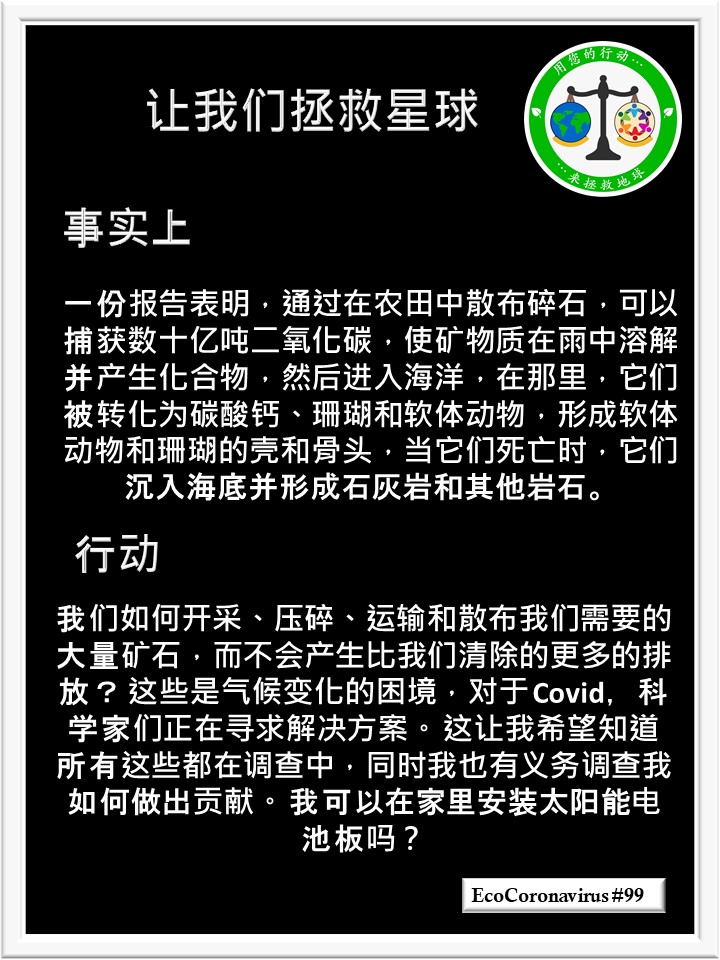 让我们拯救星球

用您的行动…
…来拯救地球

事实上

一份报告表明，通过在农田中散布碎石，可以捕获数十亿吨二氧化碳，使矿物质在雨中溶解并产生化合物，然后进入海洋，在那里，它们被转化为碳酸钙、珊瑚和软体动物，形成软体动物和珊瑚的壳和骨头，当它们死亡时，它们沉入海底并形成石灰岩和其他岩石。

行动

我们如何开采、压碎、运输和散布我们需要的大量矿石，而不会产生比我们清除的更多的排放？这些是气候变化的困境，对于Covid，科学家们正在寻求解决方案。这让我希望知道所有这些都在调查中，同时我也有义务调查我如何做出贡献。我可以在家里安装太阳能电池板吗？

EcoCoronavirus#99